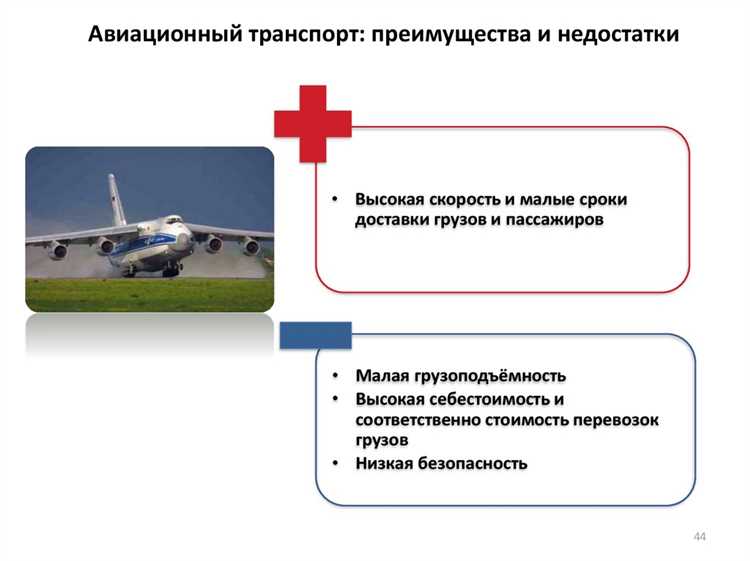 Авиационный транспорт: преимущества и недостатки

• Высокая скорость и малые сроки доставки грузов и пассажиров

• Малая грузоподъёмность
• Высокая себестоимость и соответственно стоимость перевозок грузов
• Низкая безопасность

44